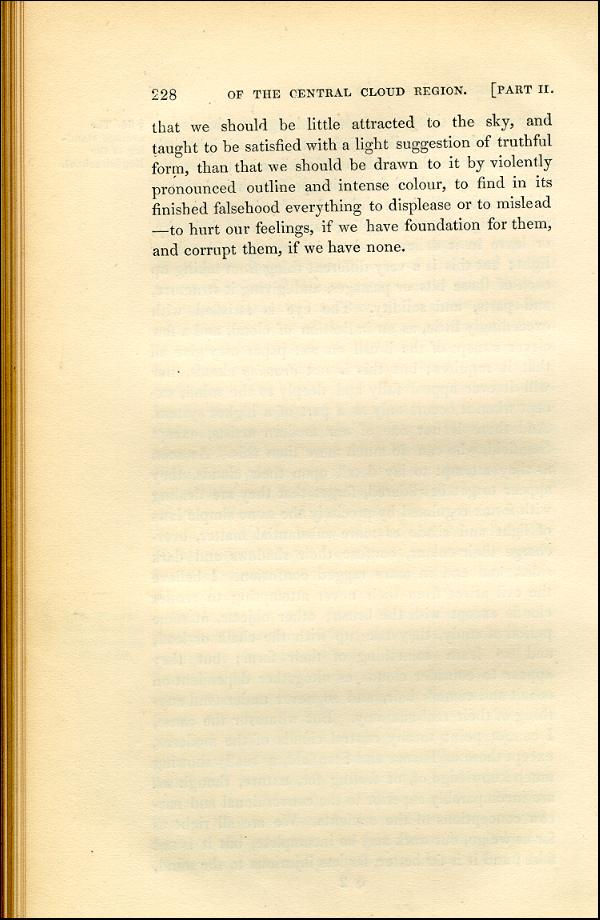 228 OF THE CENTRAL CLOUD REGION. [PART II.

that we should be little attracted to the sky, and taught to be satisfied with a light suggestion of truthful form, than that we should be drawn to it by violently pronounced outline and intense colour, to find in its finished falsehood everything to displease or to mislead —to hurt our feelings, if we have foundation for them, and corrupt them, if we have none.